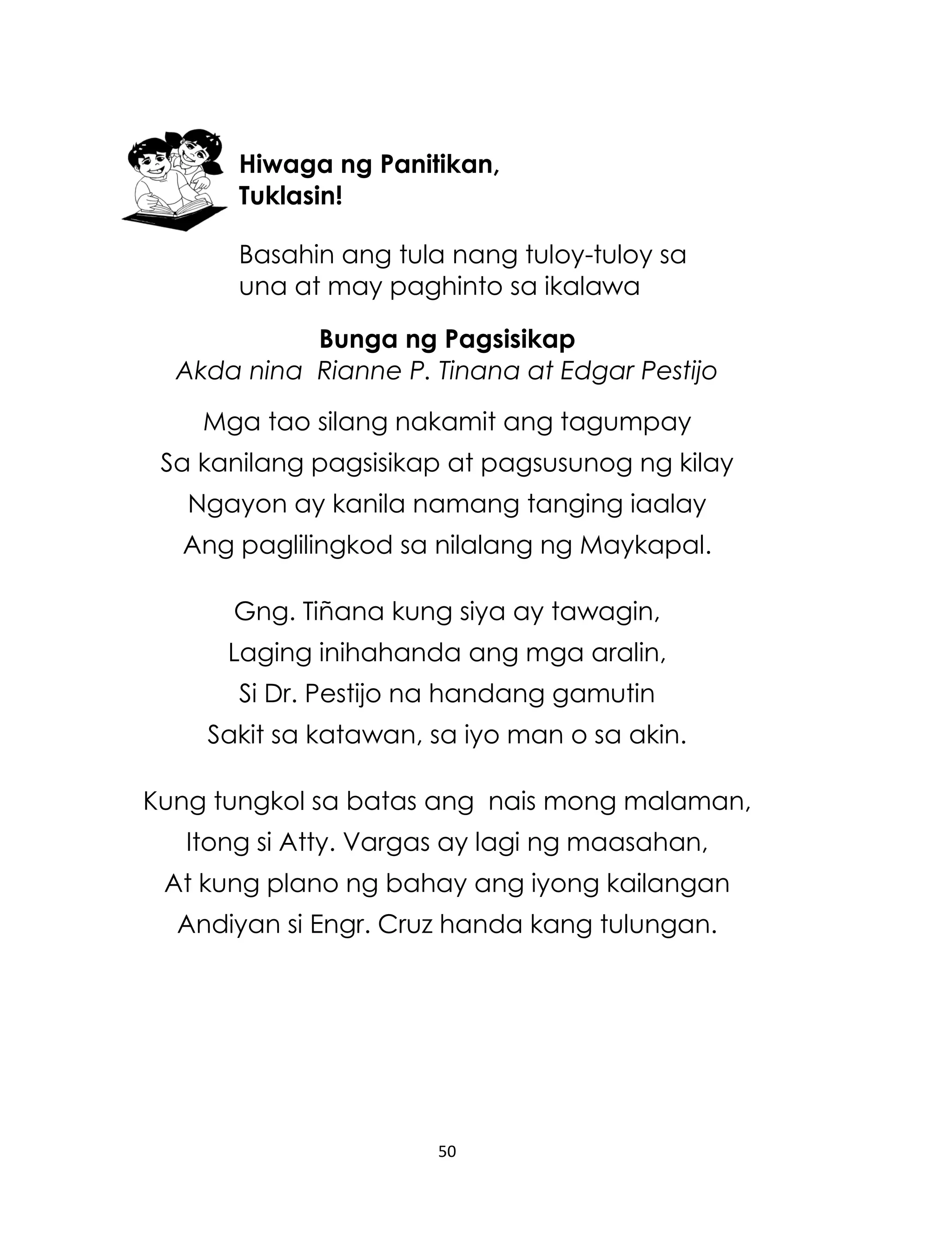 Hiwaga ng Panitikan,
Tuklasin!

Basahin ang tula nang tuloy-tuloy sa una at may paghinto sa ikalawa

Bunga ng Pagsisikap
Akda nina Rianne P. Tinana at Edgar Pestijo

Mga tao silang nakamit ang tagumpay
Sa kanilang pagsisikap at pagsusunog ng kilay
Ngayon ay kanila namang tanging iaalay
Ang paglilingkod sa nilalang ng Maykapal.

Gng. Tiñana kung siya ay tawagin,
Laging inihahanda ang mga aralin,
Si Dr. Pestijo na handang gamutin
Sakit sa katawan, sa iyo man o sa akin.

Kung tungkol sa batas ang nais mong malaman,
Itong si Atty. Vargas ay lagi ng maasahan,
At kung plano ng bahay ang iyong kailangan
Andiyan si Engr. Cruz handa kang tulungan.

50